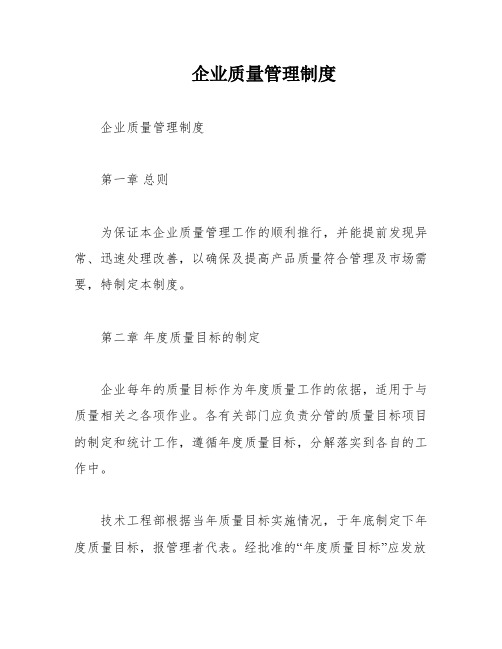 企业质量管理制度

企业质量管理制度

第一章 总则

为保证本企业质量管理工作的顺利推行，并能提前发现异常、迅速处理改善，以确保及提高产品质量符合管理及市场需要，特制定本制度。

第二章 年度质量目标的制定

企业每年的质量目标作为年度质量工作的依据，适用于与质量相关之各项作业。各有关部门应负责分管的质量目标项目的制定和统计工作，遵循年度质量目标，分解落实到各自的工作中。

技术工程部根据当年质量目标实施情况，于年底制定下年度质量目标，报管理者代表。经批准的“年度质量目标”应发放